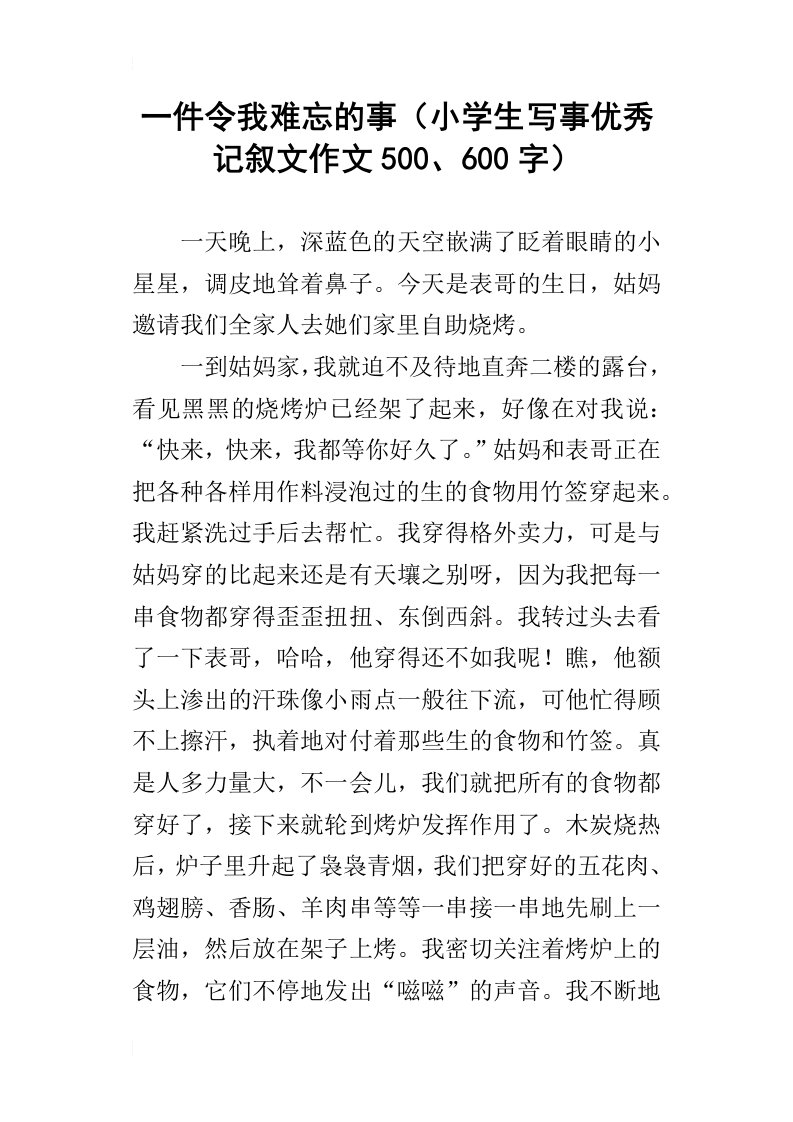 一件令我难忘的事（小学生写事优秀记叙文作文500、600字）

一天晚上，深蓝色的天空嵌满了眨着眼睛的小星星，调皮地耸着鼻子。今天是表哥的生日，姑妈邀请我们全家人去她们家里自助烧烤。

一到姑妈家，我就迫不及待地直奔二楼的露台，看见黑黑的烧烤炉已经架了起来，好像在对我说：“快来，快来，我都等你好久了。”姑妈和表哥正在把各种各样用作料浸泡过的生的食物用竹签穿起来。我赶紧洗过手后去帮忙。我穿得格外卖力，可是与姑妈穿的比起来还是有天壤之别呀，因为我把每一串食物都穿得歪歪扭扭、东倒西斜。我转过头去看了一下表哥，哈哈，他穿得还不如我呢！瞧，他额头上渗出的汗珠像小雨点一般往下流，可他忙得顾不上擦汗，执着地对付着那些生的食物和竹签。真是人多力量大，不一会儿，我们就把所有的食物都穿好了，接下来就轮到烤炉发挥作用了。木炭烧热后，炉子里升起了袅袅青烟，我们把穿好的五花肉、鸡翅膀、香肠、羊肉串等等一串接一串地先刷上一层油，然后放在架子上烤。我密切关注着烤炉上的食物，它们不停地发出“嗞嗞”的声音。我不断地